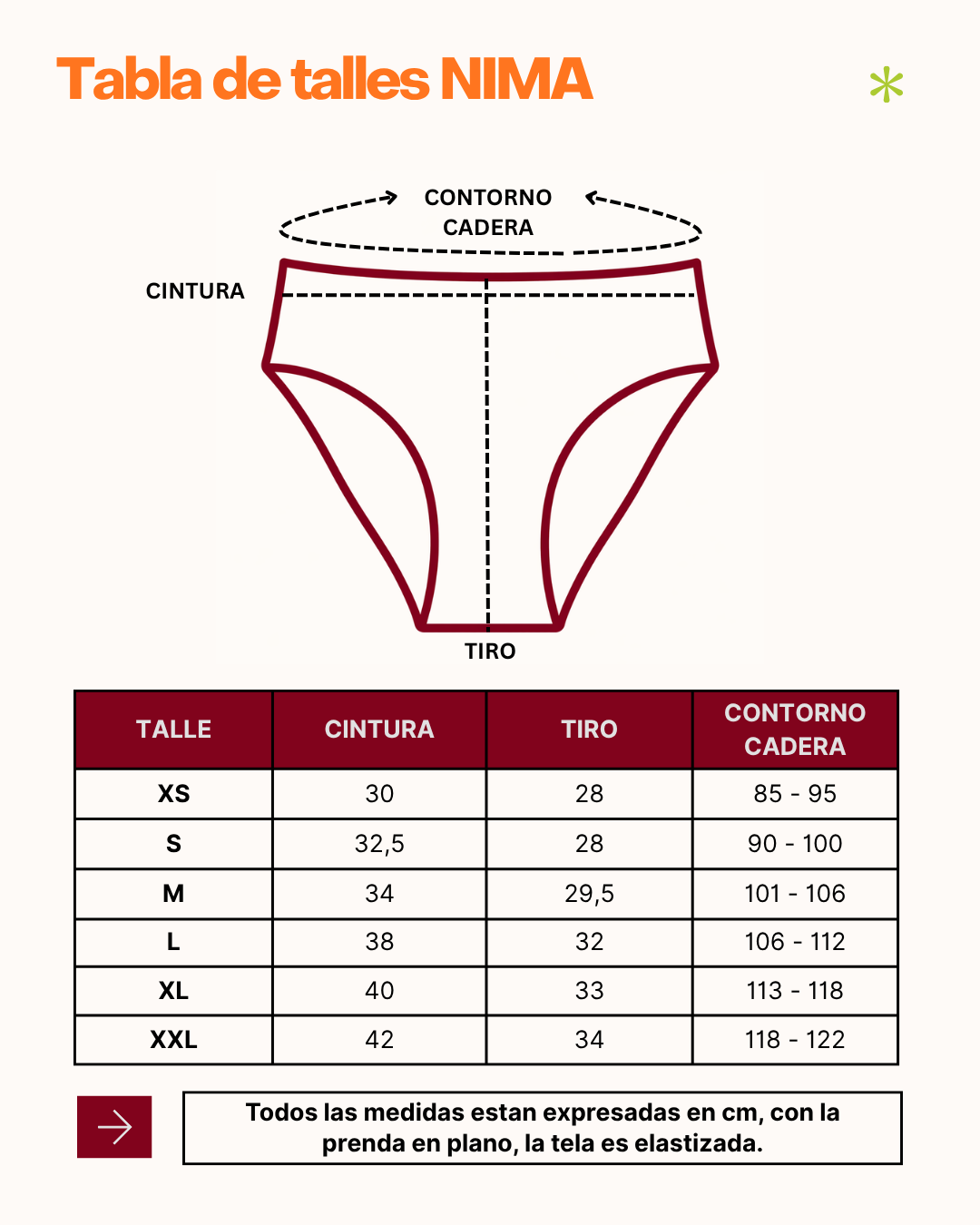 Tabla de talles NIMA

CONTORNO CADERA

CINTURA

TIRO

| TALLE | CINTURA | TIRO | CONTORNO CADERA |
|---|---|---|---|
| XS | 30 | 28 | 85 - 95 |
| S | 32,5 | 28 | 90 - 100 |
| M | 34 | 29,5 | 101 - 106 |
| L | 38 | 32 | 106 - 112 |
| XL | 40 | 33 | 113 - 118 |
| XXL | 42 | 34 | 118 - 122 |

Todos las medidas estan expresadas en cm, con la prenda en plano, la tela es elastizada.